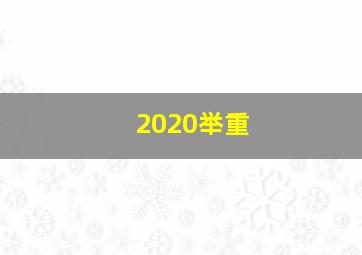 2020举重